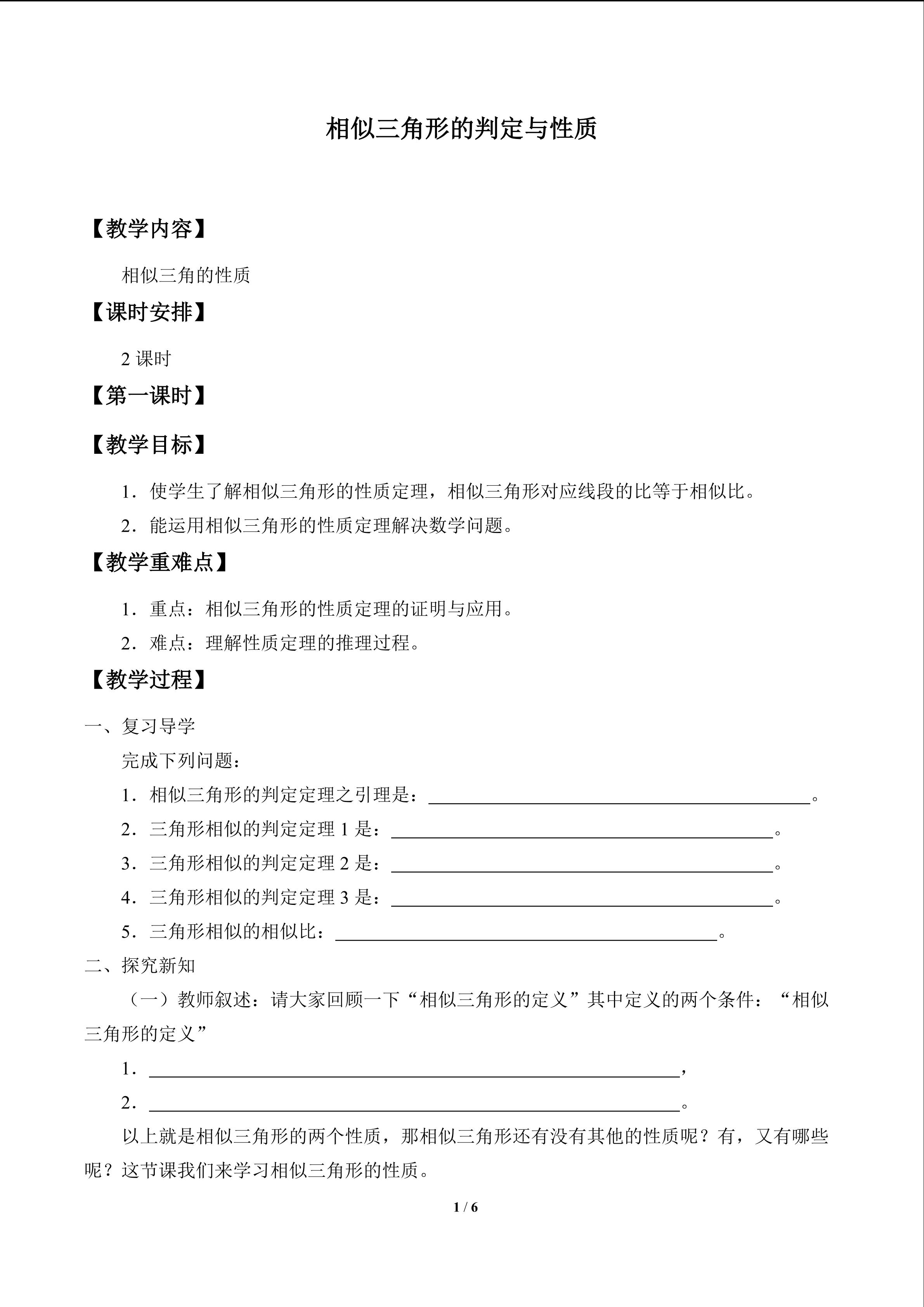 相似三角形的判定与性质

【教学内容】

相似三角的性质

【课时安排】

2课时

【第一课时】

【教学目标】

1．使学生了解相似三角形的性质定理，相似三角形对应线段的比等于相似比。

2．能运用相似三角形的性质定理解决数学问题。

【教学重难点】

1．重点：相似三角形的性质定理的证明与应用。

2．难点：理解性质定理的推理过程。

【教学过程】

一、复习导学

完成下列问题：

1．相似三角形的判定定理之引理是：____。

2．三角形相似的判定定理1是：____。

3．三角形相似的判定定理2是：____。

4．三角形相似的判定定理3是：____。

5．三角形相似的相似比：____。

二、探究新知

（一）教师叙述：请大家回顾一下“相似三角形的定义”其中定义的两个条件：“相似三角形的定义”

1．____，

2．____。

以上就是相似三角形的两个性质，那相似三角形还有没有其他的性质呢？有，又有哪些呢？这节课我们来学习相似三角形的性质。

1 / 6